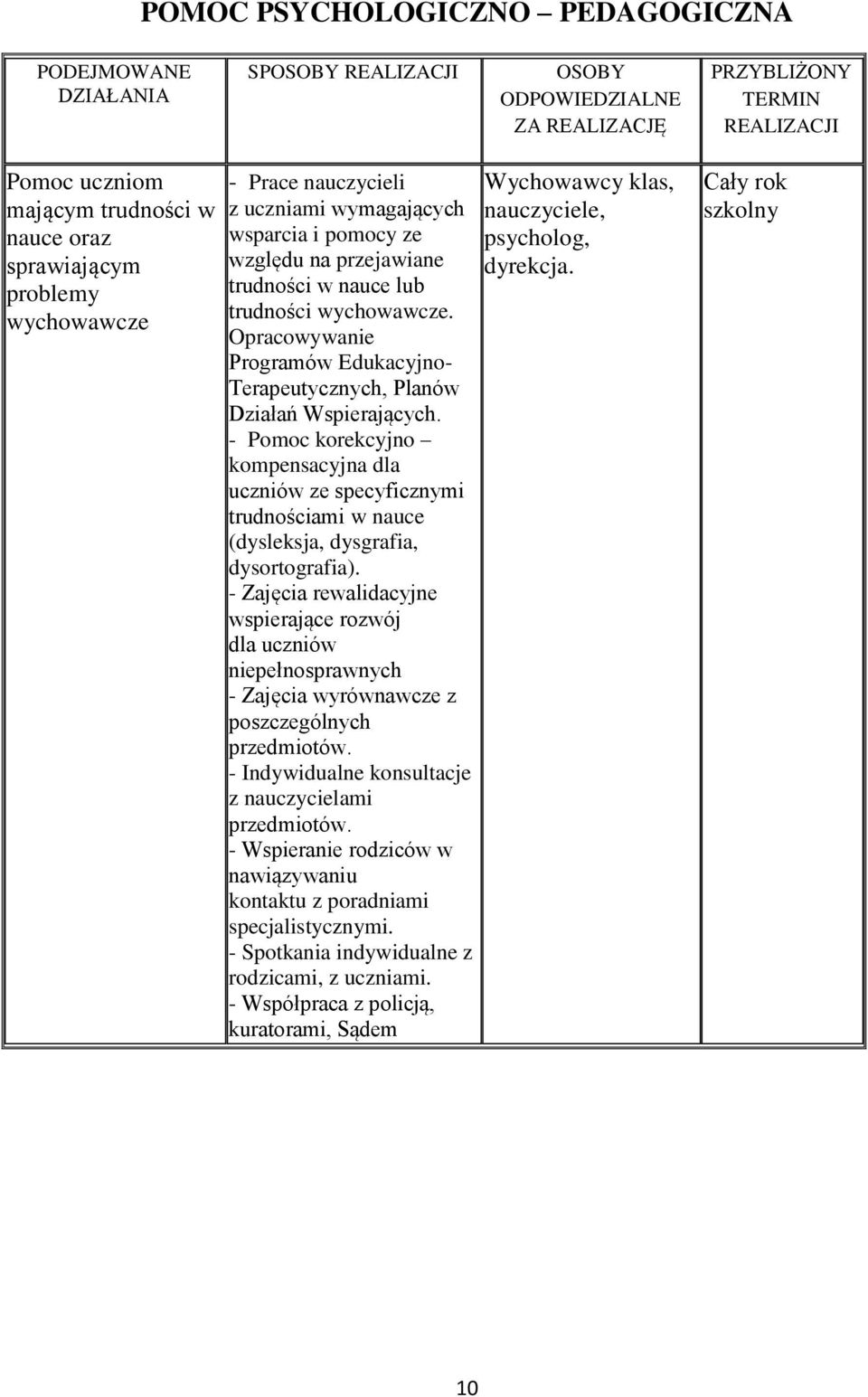 POMOC PSYCHOLOGICZNO – PEDAGOGICZNA

| PODEJMOWANE DZIAŁANIA | SPOSOBY REALIZACJI | OSOBY ODPOWIEDZIALNE ZA REALIZACJĘ | PRZYBLIŻONY TERMIN REALIZACJI |
|---|---|---|---|
| Pomoc uczniom mającym trudności w nauce oraz sprawiającym problemy wychowawcze | - Prace nauczycieli z uczniami wymagających wsparcia i pomocy ze względu na przejawiane trudności w nauce lub trudności wychowawcze. Opracowywanie Programów Edukacyjno-Terapeutycznych, Planów Działań Wspierających. - Pomoc korekcyjno – kompensacyjna dla uczniów ze specyficznymi trudnościami w nauce (dysleksja, dysgrafia, dysortografia). - Zajęcia rewalidacyjne wspierające rozwój dla uczniów niepełnosprawnych - Zajęcia wyrównawcze z poszczególnych przedmiotów. - Indywidualne konsultacje z nauczycielami przedmiotów. - Wspieranie rodziców w nawiązywaniu kontaktu z poradniami specjalistycznymi. - Spotkania indywidualne z rodzicami, z uczniami. - Współpraca z policją, kuratorami, Sądem | Wychowawcy klas, nauczyciele, psycholog, dyrekcja. | Cały rok szkolny |

10